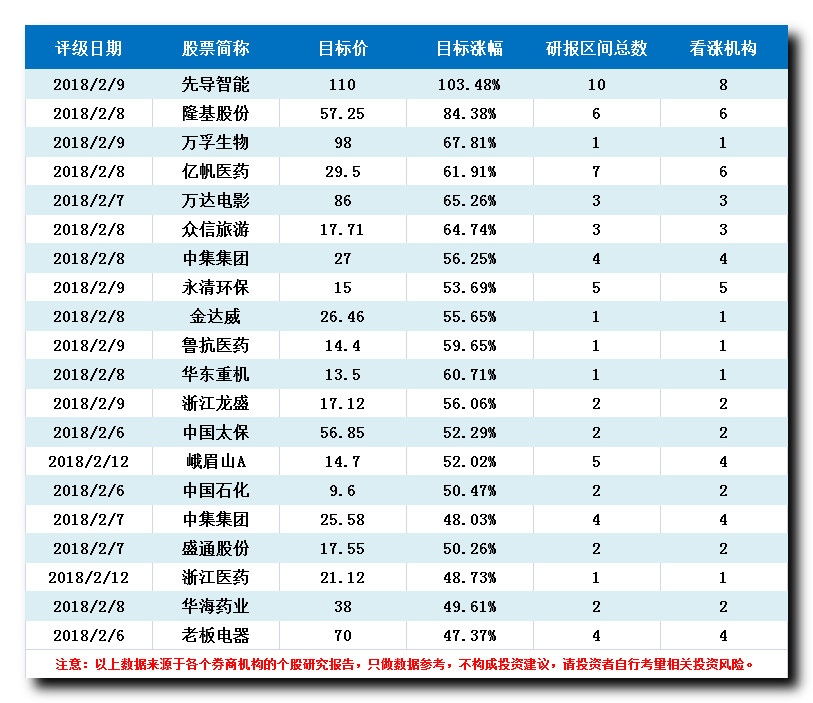 | 评级日期 | 股票简称 | 目标价 | 目标涨幅 | 研报区间总数 | 看涨机构 |
|---|---|---|---|---|---|
| 2018/2/9 | 先导智能 | 110 | 103.48% | 10 | 8 |
| 2018/2/8 | 隆基股份 | 57.25 | 84.38% | 6 | 6 |
| 2018/2/9 | 万孚生物 | 98 | 67.81% | 1 | 1 |
| 2018/2/8 | 亿帆医药 | 29.5 | 61.91% | 7 | 6 |
| 2018/2/7 | 万达电影 | 86 | 65.26% | 3 | 3 |
| 2018/2/8 | 众信旅游 | 17.71 | 64.74% | 3 | 3 |
| 2018/2/8 | 中集集团 | 27 | 56.25% | 4 | 4 |
| 2018/2/9 | 永清环保 | 15 | 53.69% | 5 | 5 |
| 2018/2/8 | 金达威 | 26.46 | 55.65% | 1 | 1 |
| 2018/2/9 | 鲁抗医药 | 14.4 | 59.65% | 1 | 1 |
| 2018/2/8 | 华东重机 | 13.5 | 60.71% | 1 | 1 |
| 2018/2/9 | 浙江龙盛 | 17.12 | 56.06% | 2 | 2 |
| 2018/2/6 | 中国太保 | 56.85 | 52.29% | 2 | 2 |
| 2018/2/12 | 峨眉山A | 14.7 | 52.02% | 5 | 4 |
| 2018/2/6 | 中国石化 | 9.6 | 50.47% | 2 | 2 |
| 2018/2/7 | 中集集团 | 25.58 | 48.03% | 4 | 4 |
| 2018/2/7 | 盛通股份 | 17.55 | 50.26% | 2 | 2 |
| 2018/2/12 | 浙江医药 | 21.12 | 48.73% | 1 | 1 |
| 2018/2/8 | 华海药业 | 38 | 49.61% | 2 | 2 |
| 2018/2/6 | 老板电器 | 70 | 47.37% | 4 | 4 |

注意：以上数据来源于各个券商机构的个股研究报告，只做数据参考，不构成投资建议，请投资者自行考量相关投资风险。